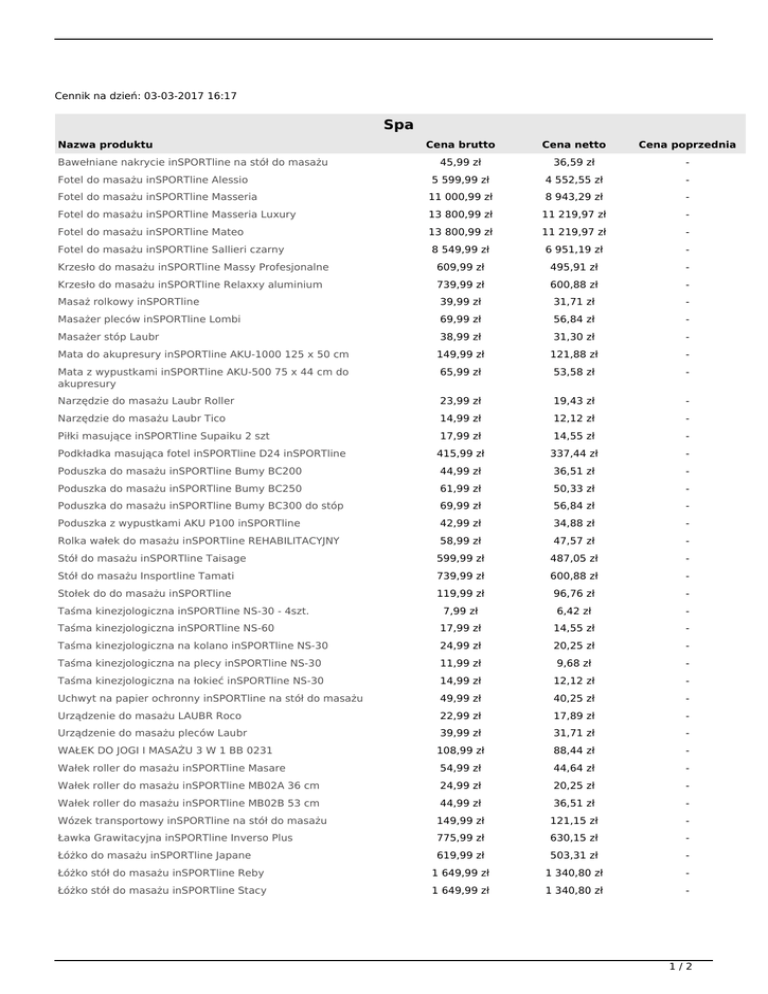 Cennik na dzień: 03-03-2017 16:17

Spa

| Nazwa produktu | Cena brutto | Cena netto | Cena poprzednia |
|---|---|---|---|
| Bawełniane nakrycie inSPORTline na stół do masażu | 45,99 zł | 36,59 zł | - |
| Fotel do masażu inSPORTline Alessio | 5 599,99 zł | 4 552,55 zł | - |
| Fotel do masażu inSPORTline Masseria | 11 000,99 zł | 8 943,29 zł | - |
| Fotel do masażu inSPORTline Masseria Luxury | 13 800,99 zł | 11 219,97 zł | - |
| Fotel do masażu inSPORTline Mateo | 13 800,99 zł | 11 219,97 zł | - |
| Fotel do masażu inSPORTline Sallieri czarny | 8 549,99 zł | 6 951,19 zł | - |
| Krzesło do masażu inSPORTline Massy Profesjonalne | 609,99 zł | 495,91 zł | - |
| Krzesło do masażu inSPORTline Relaxxy aluminium | 739,99 zł | 600,88 zł | - |
| Masaż rolkowy inSPORTline | 39,99 zł | 31,71 zł | - |
| Masażer pleców inSPORTline Lombi | 69,99 zł | 56,84 zł | - |
| Masażer stóp Laubr | 38,99 zł | 31,30 zł | - |
| Mata do akupresury inSPORTline AKU-1000 125 x 50 cm | 149,99 zł | 121,88 zł | - |
| Mata z wypustkami inSPORTline AKU-500 75 x 44 cm do akupresury | 65,99 zł | 53,58 zł | - |
| Narzędzie do masażu Laubr Roller | 23,99 zł | 19,43 zł | - |
| Narzędzie do masażu Laubr Tico | 14,99 zł | 12,12 zł | - |
| Piłki masujące inSPORTline Supaiku 2 szt | 17,99 zł | 14,55 zł | - |
| Podkładka masująca fotel inSPORTline D24 inSPORTline | 415,99 zł | 337,44 zł | - |
| Poduszka do masażu inSPORTline Bumy BC200 | 44,99 zł | 36,51 zł | - |
| Poduszka do masażu inSPORTline Bumy BC250 | 61,99 zł | 50,33 zł | - |
| Poduszka do masażu inSPORTline Bumy BC300 do stóp | 69,99 zł | 56,84 zł | - |
| Poduszka z wypustkami AKU P100 inSPORTline | 42,99 zł | 34,88 zł | - |
| Rolka wałek do masażu inSPORTline REHABILITACYJNY | 58,99 zł | 47,57 zł | - |
| Stół do masażu inSPORTline Taisage | 599,99 zł | 487,05 zł | - |
| Stół do masażu Insportline Tamati | 739,99 zł | 600,88 zł | - |
| Stołek do do masażu inSPORTline | 119,99 zł | 96,76 zł | - |
| Taśma kinezjologiczna inSPORTline NS-30 - 4szt. | 7,99 zł | 6,42 zł | - |
| Taśma kinezjologiczna inSPORTline NS-60 | 17,99 zł | 14,55 zł | - |
| Taśma kinezjologiczna na kolano inSPORTline NS-30 | 24,99 zł | 20,25 zł | - |
| Taśma kinezjologiczna na plecy inSPORTline NS-30 | 11,99 zł | 9,68 zł | - |
| Taśma kinezjologiczna na łokieć inSPORTline NS-30 | 14,99 zł | 12,12 zł | - |
| Uchwyt na papier ochronny inSPORTline na stół do masażu | 49,99 zł | 40,25 zł | - |
| Urządzenie do masażu LAUBR Roco | 22,99 zł | 17,89 zł | - |
| Urządzenie do masażu pleców Laubr | 39,99 zł | 31,71 zł | - |
| WAŁEK DO JOGI I MASAŻU 3 W 1 BB 0231 | 108,99 zł | 88,44 zł | - |
| Wałek roller do masażu inSPORTline Masare | 54,99 zł | 44,64 zł | - |
| Wałek roller do masażu inSPORTline MB02A 36 cm | 24,99 zł | 20,25 zł | - |
| Wałek roller do masażu inSPORTline MB02B 53 cm | 44,99 zł | 36,51 zł | - |
| Wózek transportowy inSPORTline na stół do masażu | 149,99 zł | 121,15 zł | - |
| Ławka Grawitacyjna inSPORTline Inverso Plus | 775,99 zł | 630,15 zł | - |
| Łóżko do masażu inSPORTline Japane | 619,99 zł | 503,31 zł | - |
| Łóżko stół do masażu inSPORTline Reby | 1 649,99 zł | 1 340,80 zł | - |
| Łóżko stół do masażu inSPORTline Stacy | 1 649,99 zł | 1 340,80 zł | - |

1 / 2